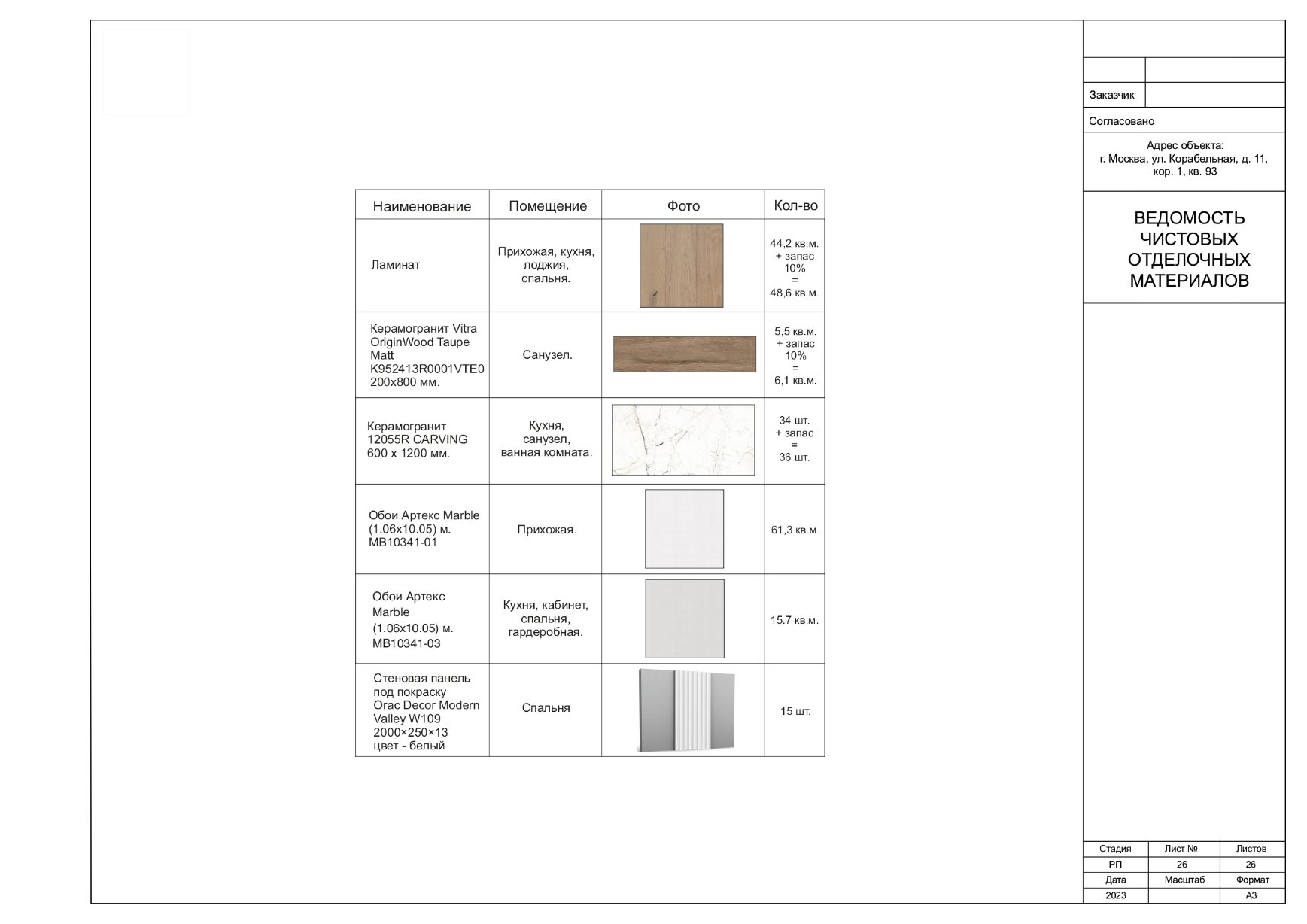 | Наименование | Помещение | Фото | Кол-во |
|---|---|---|---|
| Ламинат | Прихожая, кухня, лоджия, спальня. | | 44,2 кв.м. + запас 10% = 48,6 кв.м. |
| Керамогранит Vitra OriginWood Taupe Matt K952413R0001VTE0 200x800 мм. | Санузел. | | 5,5 кв.м. + запас 10% = 6,1 кв.м. |
| Керамогранит 12055R CARVING 600 x 1200 мм. | Кухня, санузел, ванная комната. | | 34 шт. + запас = 36 шт. |
| Обои Артекс Marble (1.06x10.05) м. MB10341-01 | Прихожая. | | 61,3 кв.м. |
| Обои Артекс Marble (1.06x10.05) м. MB10341-03 | Кухня, кабинет, спальня, гардеробная. | | 15.7 кв.м. |
| Стеновая панель под покраску Orac Decor Modern Valley W109 2000×250×13 цвет - белый | Спальня | | 15 шт. |

Заказчик

Согласовано

Адрес объекта:
г. Москва, ул. Корабельная, д. 11, кор. 1, кв. 93

ВЕДОМОСТЬ ЧИСТОВЫХ ОТДЕЛОЧНЫХ МАТЕРИАЛОВ

| Стадия | Лист № | Листов |
|---|---|---|
| РП | 26 | 26 |
| Дата | Масштаб | Формат |
| 2023 | | А3 |